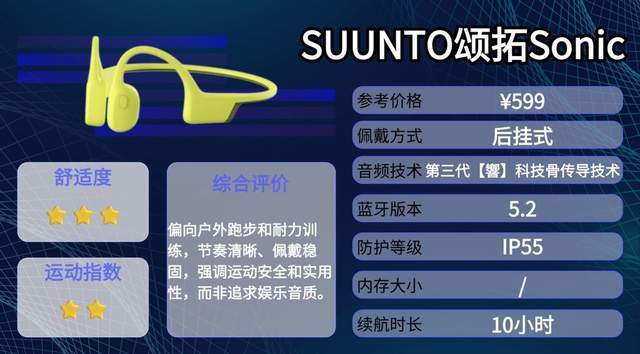 SUUNTO颂拓Sonic

| 参考价格 | ¥599 |
|---|---|
| 佩戴方式 | 后挂式 |
| 音频技术 | 第三代【響】科技骨传导技术 |
| 蓝牙版本 | 5.2 |
| 防护等级 | IP55 |
| 内存大小 | / |
| 续航时长 | 10小时 |

舒适度

运动指数

综合评价

偏向户外跑步和耐力训练，节奏清晰、佩戴稳固，强调运动安全和实用性，而非追求娱乐音质。